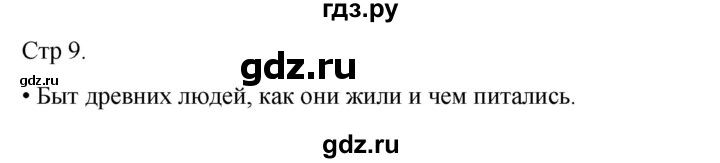 гдз.ру

Стр 9.

gdz.ru

gdz.ru

• Быт древних людей, как они жили и чем питались.

gdz.ru